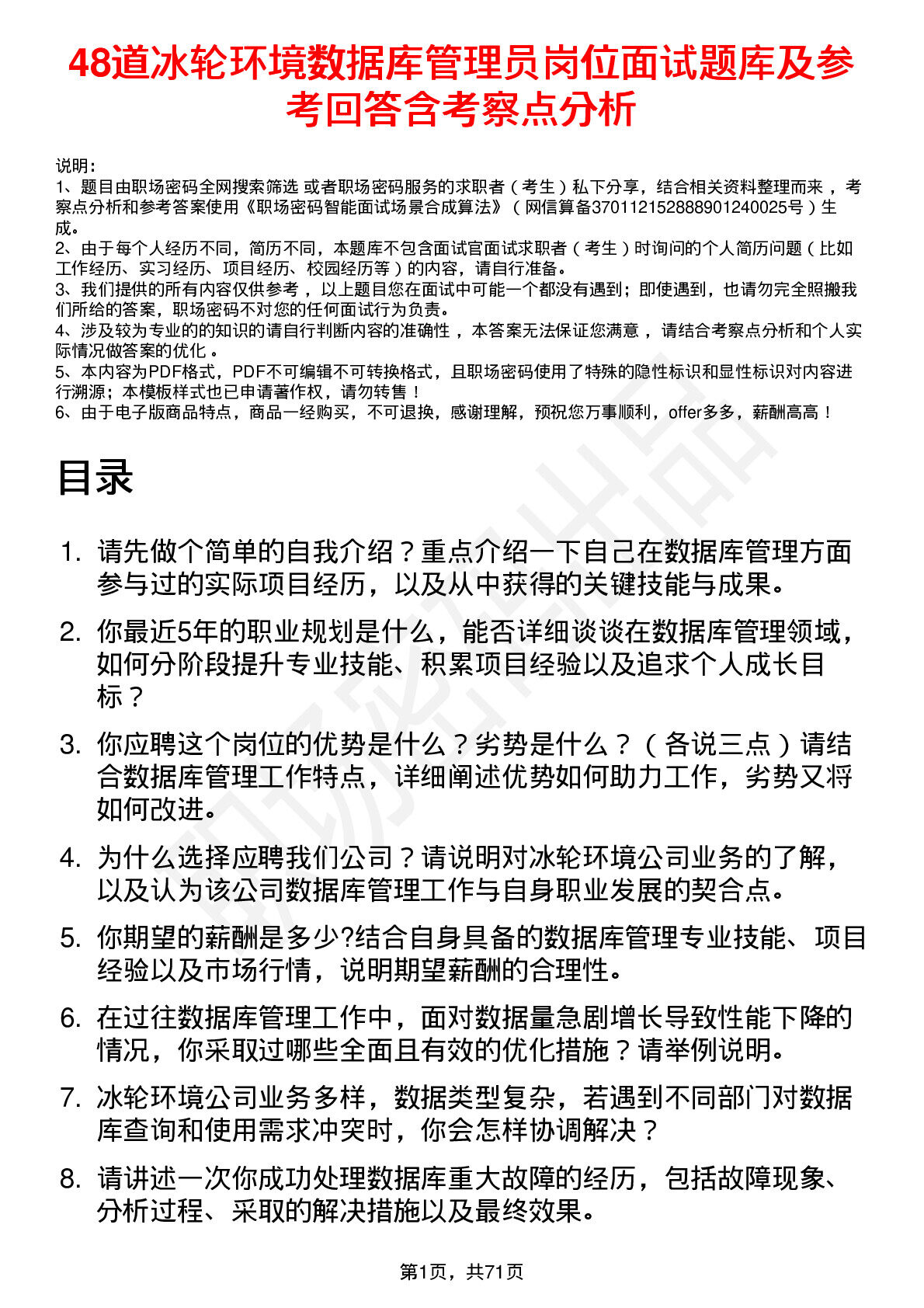 48道冰轮环境数据库管理员岗位面试题库及参考回答含考察点分析

说明：
1、题目由职场密码全网搜索筛选 或者职场密码服务的求职者（考生）私下分享，结合相关资料整理而来，考察点分析和参考答案使用《职场密码智能面试场景合成算法》（网信算备370112152888901240025号）生成。
2、由于每个人经历不同，简历不同，本题库不包含面试官面试求职者（考生）时询问的个人简历问题（比如工作经历、实习经历、项目经历、校园经历等）的内容，请自行准备。
3、我们提供的所有内容仅供参考，以上题目您在面试中可能一个都没有遇到；即使遇到，也请勿完全照搬我们所给的答案，职场密码不对您的任何面试行为负责。
4、涉及较为专业的的知识的请自行判断内容的准确性，本答案无法保证您满意，请结合考察点分析和个人实际情况做答案的优化。
5、本内容为PDF格式，PDF不可编辑不可转换格式，且职场密码使用了特殊的隐性标识和显性标识对内容进行溯源；本模板样式也已申请著作权，请勿转售！
6、由于电子版商品特点，商品一经购买，不可退换，感谢理解，预祝您万事顺利，offer多多，薪酬高高！

目录

1. 请先做个简单的自我介绍？重点介绍一下自己在数据库管理方面参与过的实际项目经历，以及从中获得的关键技能与成果。

2. 你最近5年的职业规划是什么，能否详细谈谈在数据库管理领域，如何分阶段提升专业技能、积累项目经验以及追求个人成长目标？

3. 你应聘这个岗位的优势是什么？劣势是什么？（各说三点）请结合数据库管理工作特点，详细阐述优势如何助力工作，劣势又将如何改进。

4. 为什么选择应聘我们公司？请说明对冰轮环境公司业务的了解，以及认为该公司数据库管理工作与自身职业发展的契合点。

5. 你期望的薪酬是多少?结合自身具备的数据库管理专业技能、项目经验以及市场行情，说明期望薪酬的合理性。

6. 在过往数据库管理工作中，面对数据量急剧增长导致性能下降的情况，你采取过哪些全面且有效的优化措施？请举例说明。

7. 冰轮环境公司业务多样，数据类型复杂，若遇到不同部门对数据库查询和使用需求冲突时，你会怎样协调解决？

8. 请讲述一次你成功处理数据库重大故障的经历，包括故障现象、分析过程、采取的解决措施以及最终效果。

第1页，共71页